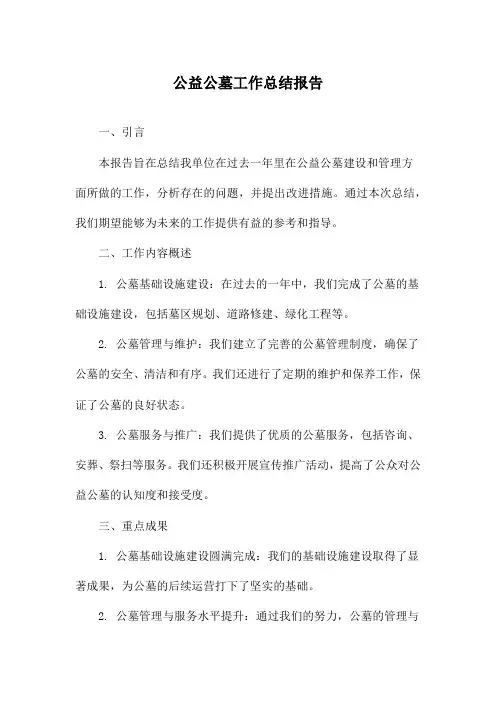 公益公墓工作总结报告

一、引言

本报告旨在总结我单位在过去一年里在公益公墓建设和管理方面所做的工作，分析存在的问题，并提出改进措施。通过本次总结，我们期望能够为未来的工作提供有益的参考和指导。

二、工作内容概述

1. 公墓基础设施建设：在过去的一年中，我们完成了公墓的基础设施建设，包括墓区规划、道路修建、绿化工程等。

2. 公墓管理与维护：我们建立了完善的公墓管理制度，确保了公墓的安全、清洁和有序。我们还进行了定期的维护和保养工作，保证了公墓的良好状态。

3. 公墓服务与推广：我们提供了优质的公墓服务，包括咨询、安葬、祭扫等服务。我们还积极开展宣传推广活动，提高了公众对公益公墓的认知度和接受度。

三、重点成果

1. 公墓基础设施建设圆满完成：我们的基础设施建设取得了显著成果，为公墓的后续运营打下了坚实的基础。

2. 公墓管理与服务水平提升：通过我们的努力，公墓的管理与